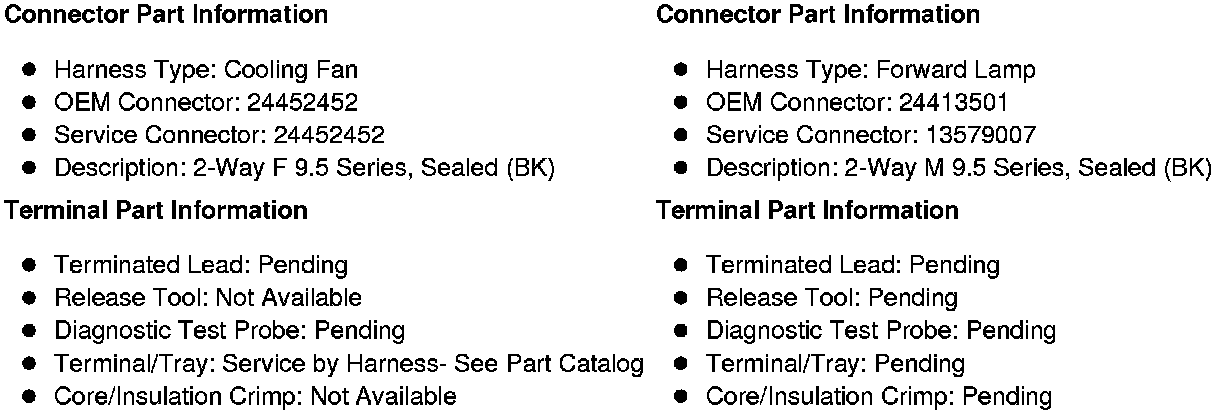 **Connector Part Information**

- Harness Type: Cooling Fan
- OEM Connector: 24452452
- Service Connector: 24452452
- Description: 2-Way F 9.5 Series, Sealed (BK)

**Terminal Part Information**

- Terminated Lead: Pending
- Release Tool: Not Available
- Diagnostic Test Probe: Pending
- Terminal/Tray: Service by Harness- See Part Catalog
- Core/Insulation Crimp: Not Available

**Connector Part Information**

- Harness Type: Forward Lamp
- OEM Connector: 24413501
- Service Connector: 13579007
- Description: 2-Way M 9.5 Series, Sealed (BK)

**Terminal Part Information**

- Terminated Lead: Pending
- Release Tool: Pending
- Diagnostic Test Probe: Pending
- Terminal/Tray: Pending
- Core/Insulation Crimp: Pending